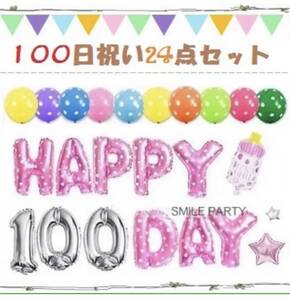 １００日祝い24点セット

HAPPY

SMILE PARTY

100 DAY